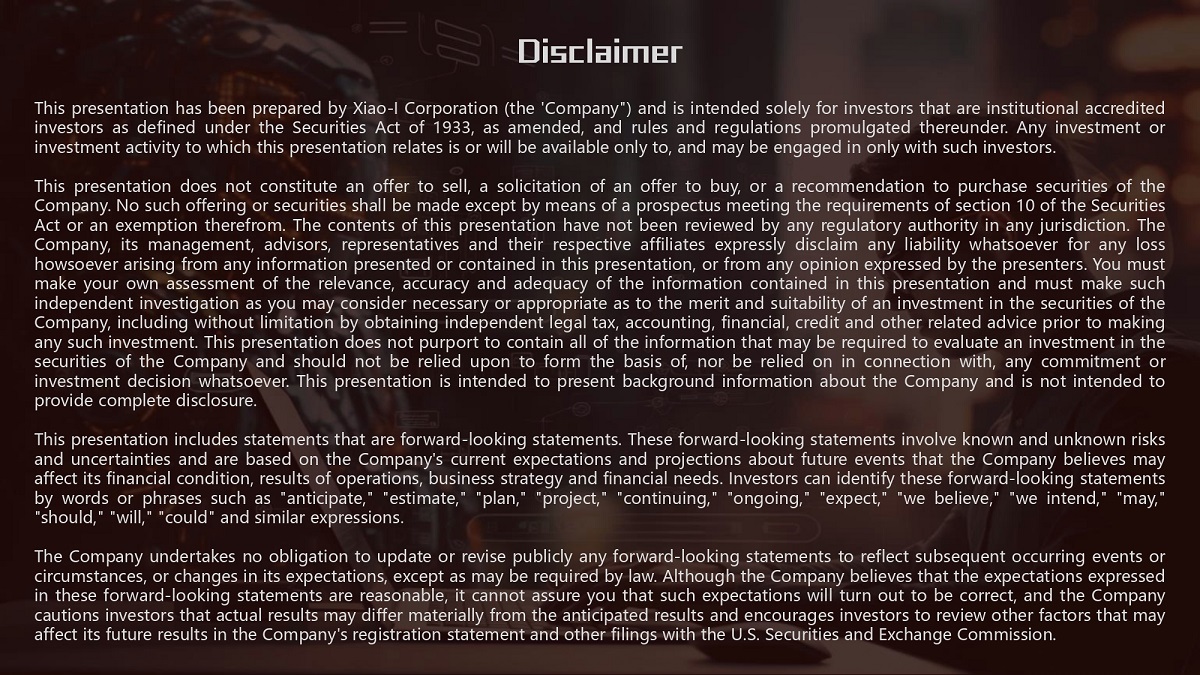 Disclaimer

This presentation has been prepared by Xiao-I Corporation (the 'Company") and is intended solely for investors that are institutional accredited investors as defined under the Securities Act of 1933, as amended, and rules and regulations promulgated thereunder. Any investment or investment activity to which this presentation relates is or will be available only to, and may be engaged in only with such investors.

This presentation does not constitute an offer to sell, a solicitation of an offer to buy, or a recommendation to purchase securities of the Company. No such offering or securities shall be made except by means of a prospectus meeting the requirements of section 10 of the Securities Act or an exemption therefrom. The contents of this presentation have not been reviewed by any regulatory authority in any jurisdiction. The Company, its management, advisors, representatives and their respective affiliates expressly disclaim any liability whatsoever for any loss howsoever arising from any information presented or contained in this presentation, or from any opinion expressed by the presenters. You must make your own assessment of the relevance, accuracy and adequacy of the information contained in this presentation and must make such independent investigation as you may consider necessary or appropriate as to the merit and suitability of an investment in the securities of the Company, including without limitation by obtaining independent legal tax, accounting, financial, credit and other related advice prior to making any such investment. This presentation does not purport to contain all of the information that may be required to evaluate an investment in the securities of the Company and should not be relied upon to form the basis of, nor be relied on in connection with, any commitment or investment decision whatsoever. This presentation is intended to present background information about the Company and is not intended to provide complete disclosure.

This presentation includes statements that are forward-looking statements. These forward-looking statements involve known and unknown risks and uncertainties and are based on the Company's current expectations and projections about future events that the Company believes may affect its financial condition, results of operations, business strategy and financial needs. Investors can identify these forward-looking statements by words or phrases such as "anticipate," "estimate," "plan," "project," "continuing," "ongoing," "expect," "we believe," "we intend," "may," "should," "will," "could" and similar expressions.

The Company undertakes no obligation to update or revise publicly any forward-looking statements to reflect subsequent occurring events or circumstances, or changes in its expectations, except as may be required by law. Although the Company believes that the expectations expressed in these forward-looking statements are reasonable, it cannot assure you that such expectations will turn out to be correct, and the Company cautions investors that actual results may differ materially from the anticipated results and encourages investors to review other factors that may affect its future results in the Company's registration statement and other filings with the U.S. Securities and Exchange Commission.